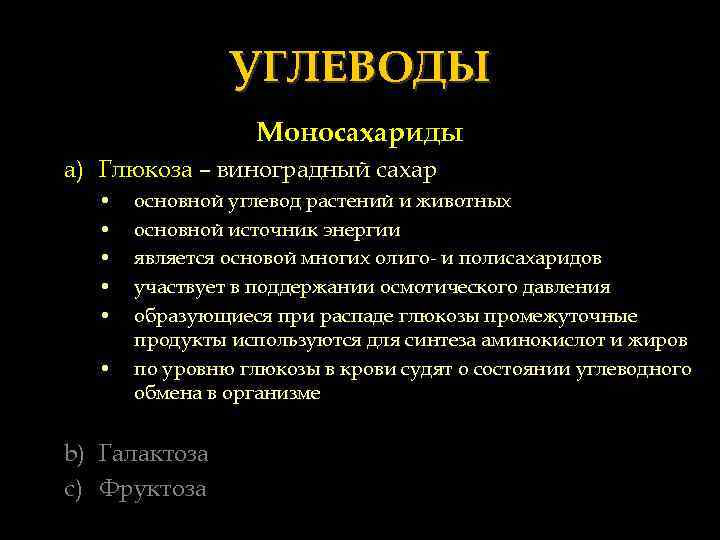 УГЛЕВОДЫ

Моносахариды

a) Глюкоза – виноградный сахар
• основной углевод растений и животных
• основной источник энергии
• является основой многих олиго- и полисахаридов
• участвует в поддержании осмотического давления
• образующиеся при распаде глюкозы промежуточные продукты используются для синтеза аминокислот и жиров
• по уровню глюкозы в крови судят о состоянии углеводного обмена в организме

b) Галактоза
c) Фруктоза